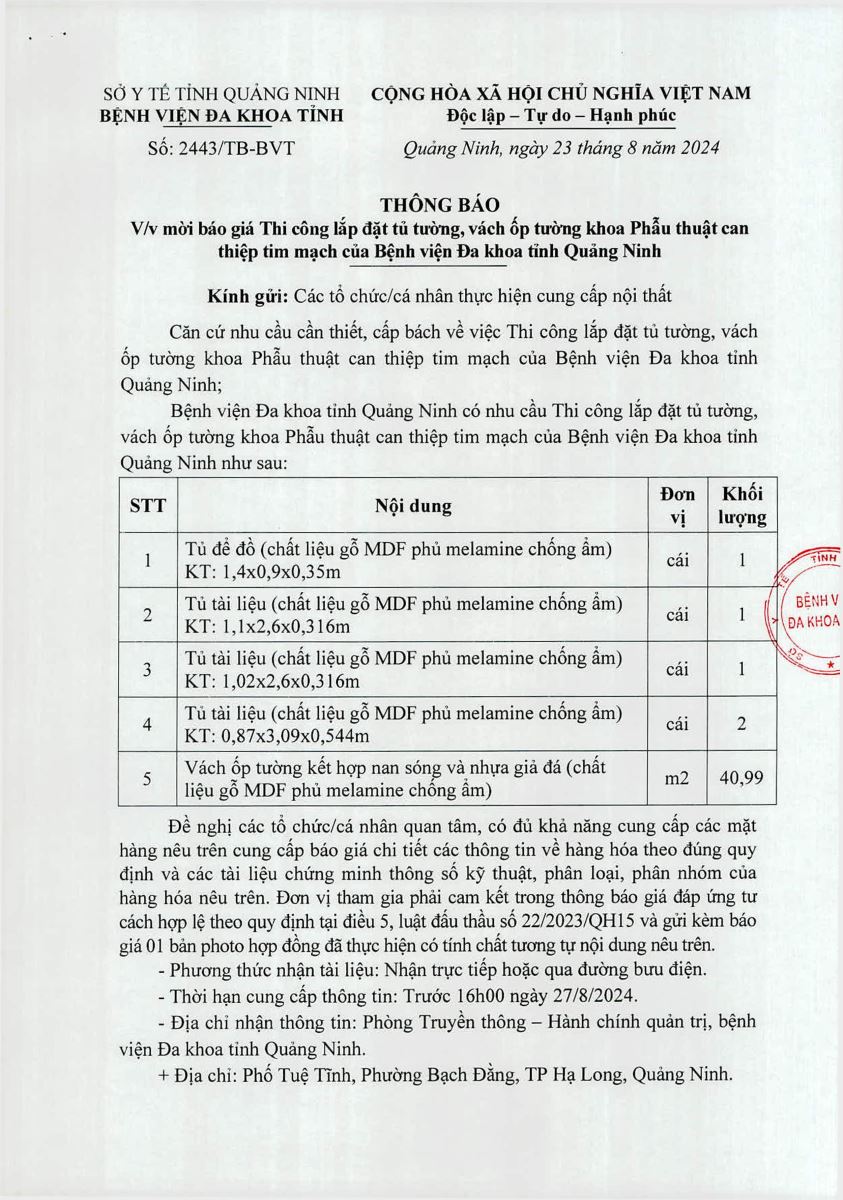 SỞ Y TẾ TỈNH QUẢNG NINH
BỆNH VIỆN ĐA KHOA TỈNH

Số: 2443/TB-BVT

CỘNG HÒA XÃ HỘI CHỦ NGHĨA VIỆT NAM
Độc lập – Tự do – Hạnh phúc

Quảng Ninh, ngày 23 tháng 8 năm 2024

THÔNG BÁO
V/v mời báo giá Thi công lắp đặt tủ tường, vách ốp tường khoa Phẫu thuật can thiệp tim mạch của Bệnh viện Đa khoa tỉnh Quảng Ninh

Kính gửi: Các tổ chức/cá nhân thực hiện cung cấp nội thất

Căn cứ nhu cầu cần thiết, cấp bách về việc Thi công lắp đặt tủ tường, vách ốp tường khoa Phẫu thuật can thiệp tim mạch của Bệnh viện Đa khoa tỉnh Quảng Ninh;

Bệnh viện Đa khoa tỉnh Quảng Ninh có nhu cầu Thi công lắp đặt tủ tường, vách ốp tường khoa Phẫu thuật can thiệp tim mạch của Bệnh viện Đa khoa tỉnh Quảng Ninh như sau:

| STT | Nội dung | Đơn vị | Khối lượng |
|---|---|---|---|
| 1 | Tủ để đồ (chất liệu gỗ MDF phủ melamine chống ẩm) KT: 1,4x0,9x0,35m | cái | 1 |
| 2 | Tủ tài liệu (chất liệu gỗ MDF phủ melamine chống ẩm) KT: 1,1x2,6x0,316m | cái | 1 |
| 3 | Tủ tài liệu (chất liệu gỗ MDF phủ melamine chống ẩm) KT: 1,02x2,6x0,316m | cái | 1 |
| 4 | Tủ tài liệu (chất liệu gỗ MDF phủ melamine chống ẩm) KT: 0,87x3,09x0,544m | cái | 2 |
| 5 | Vách ốp tường kết hợp nan sóng và nhựa giả đá (chất liệu gỗ MDF phủ melamine chống ẩm) | m2 | 40,99 |

TỈNH
BỆNH V
ĐA KHOA

Đề nghị các tổ chức/cá nhân quan tâm, có đủ khả năng cung cấp các mặt hàng nêu trên cung cấp báo giá chi tiết các thông tin về hàng hóa theo đúng quy định và các tài liệu chứng minh thông số kỹ thuật, phân loại, phân nhóm của hàng hóa nêu trên. Đơn vị tham gia phải cam kết trong thông báo giá đáp ứng tư cách hợp lệ theo quy định tại điều 5, luật đấu thầu số 22/2023/QH15 và gửi kèm báo giá 01 bản photo hợp đồng đã thực hiện có tính chất tương tự nội dung nêu trên.

- Phương thức nhận tài liệu: Nhận trực tiếp hoặc qua đường bưu điện.
- Thời hạn cung cấp thông tin: Trước 16h00 ngày 27/8/2024.
- Địa chỉ nhận thông tin: Phòng Truyền thông – Hành chính quản trị, bệnh viện Đa khoa tỉnh Quảng Ninh.
+ Địa chỉ: Phố Tuệ Tĩnh, Phường Bạch Đằng, TP Hạ Long, Quảng Ninh.